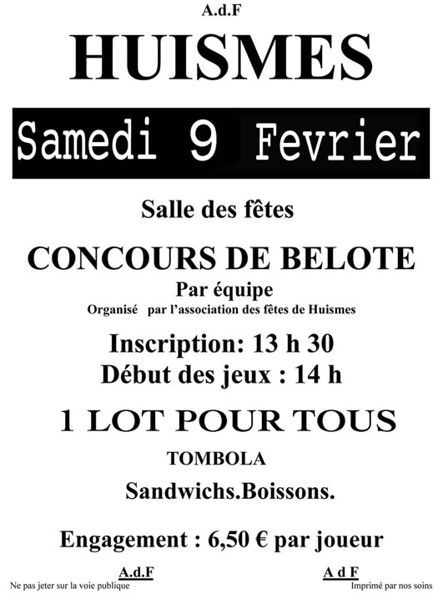 A.d.F

HUISMES

Samedi 9 Fevrier

Salle des fêtes

CONCOURS DE BELOTE

Par équipe

Organisé par l'association des fêtes de Huismes

Inscription: 13 h 30

Début des jeux : 14 h

1 LOT POUR TOUS

TOMBOLA

Sandwichs.Boissons.

Engagement : 6,50 € par joueur

A.d.F
Ne pas jeter sur la voie publique

A d F
Imprimé par nos soins